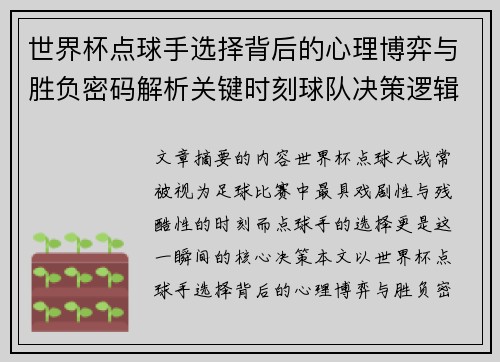 世界杯点球手选择背后的心理博弈与胜负密码解析关键时刻球队决策逻辑

文章摘要的内容世界杯点球大战常被视为足球比赛中最具戏剧性与残酷性的时刻而点球手的选择更是这一瞬间的核心决策本文以世界杯点球手选择背后的心理博弈与胜负密